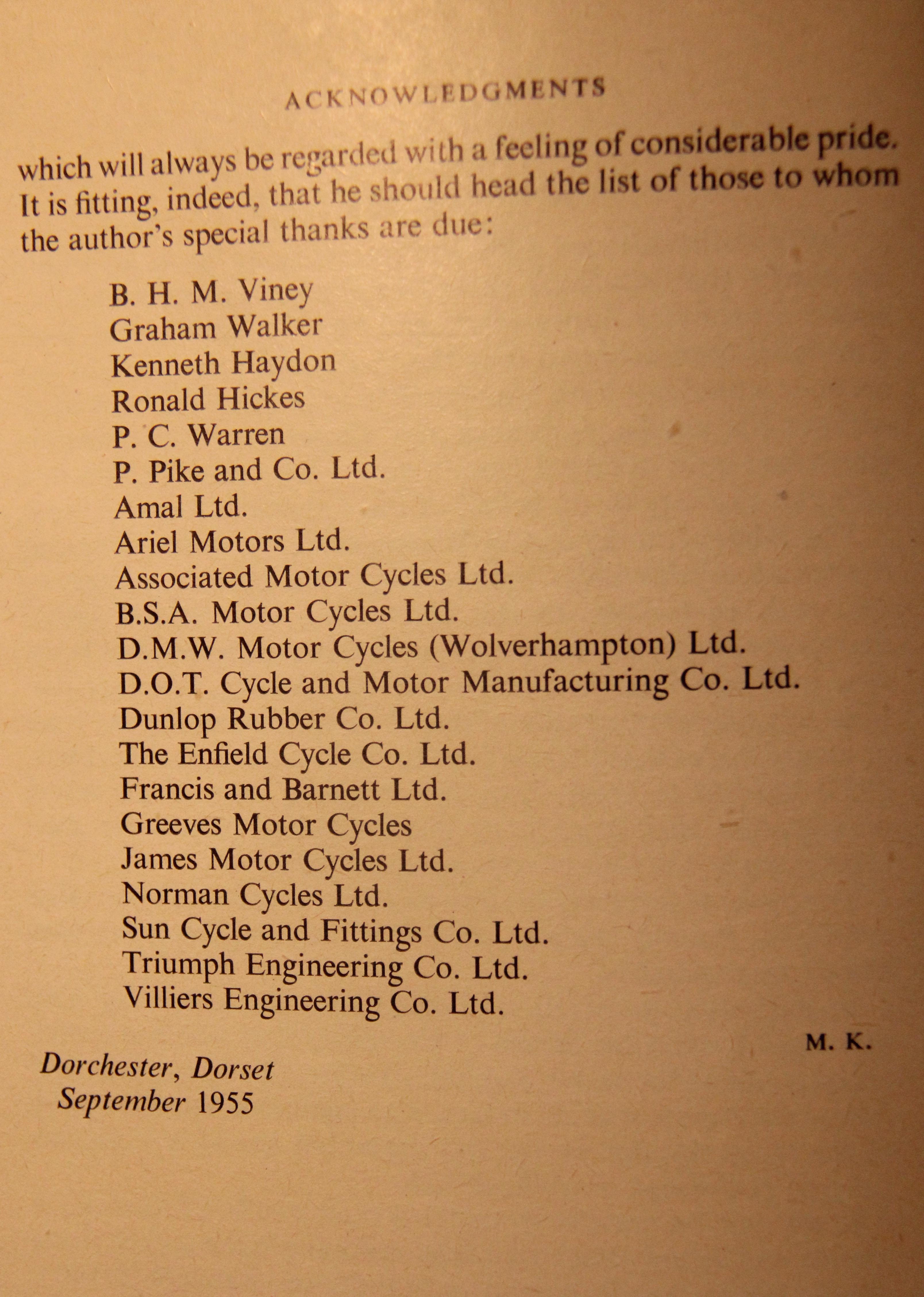 ACKNOWLEDGMENTS

which will always be regarded with a feeling of considerable pride. It is fitting, indeed, that he should head the list of those to whom the author's special thanks are due:

B. H. M. Viney
Graham Walker
Kenneth Haydon
Ronald Hickes
P. C. Warren
P. Pike and Co. Ltd.
Amal Ltd.
Ariel Motors Ltd.
Associated Motor Cycles Ltd.
B.S.A. Motor Cycles Ltd.
D.M.W. Motor Cycles (Wolverhampton) Ltd.
D.O.T. Cycle and Motor Manufacturing Co. Ltd.
Dunlop Rubber Co. Ltd.
The Enfield Cycle Co. Ltd.
Francis and Barnett Ltd.
Greeves Motor Cycles
James Motor Cycles Ltd.
Norman Cycles Ltd.
Sun Cycle and Fittings Co. Ltd.
Triumph Engineering Co. Ltd.
Villiers Engineering Co. Ltd.

M. K.

Dorchester, Dorset
September 1955